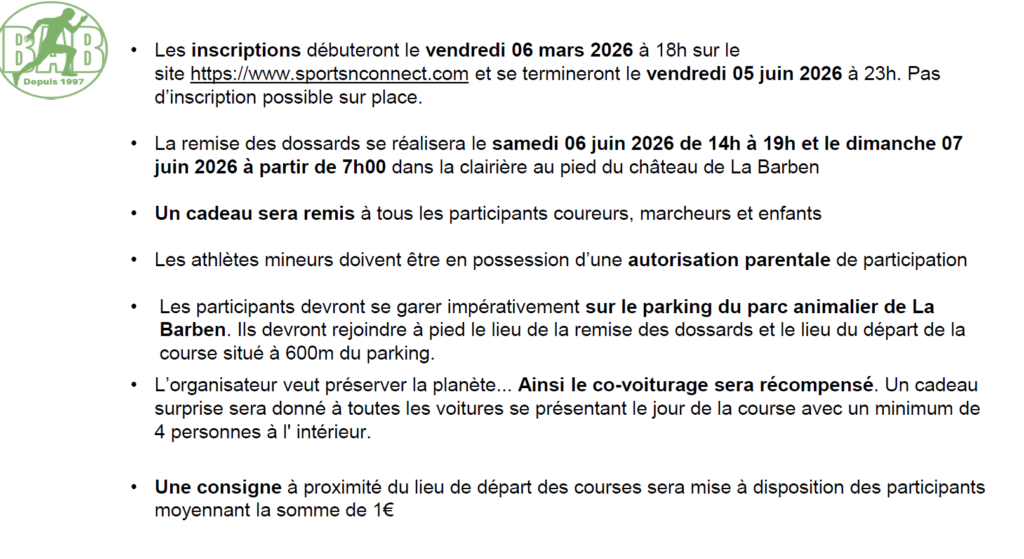 BAB
Depuis 1997

• Les inscriptions débuteront le vendredi 06 mars 2026 à 18h sur le site https://www.sportsnconnect.com et se termineront le vendredi 05 juin 2026 à 23h. Pas d'inscription possible sur place.

• La remise des dossards se réalisera le samedi 06 juin 2026 de 14h à 19h et le dimanche 07 juin 2026 à partir de 7h00 dans la clairière au pied du château de La Barben

• Un cadeau sera remis à tous les participants coureurs, marcheurs et enfants

• Les athlètes mineurs doivent être en possession d'une autorisation parentale de participation

• Les participants devront se garer impérativement sur le parking du parc animalier de La Barben. Ils devront rejoindre à pied le lieu de la remise des dossards et le lieu du départ de la course situé à 600m du parking.

• L'organisateur veut préserver la planète... Ainsi le co-voiturage sera récompensé. Un cadeau surprise sera donné à toutes les voitures se présentant le jour de la course avec un minimum de 4 personnes à l' intérieur.

• Une consigne à proximité du lieu de départ des courses sera mise à disposition des participants moyennant la somme de 1€